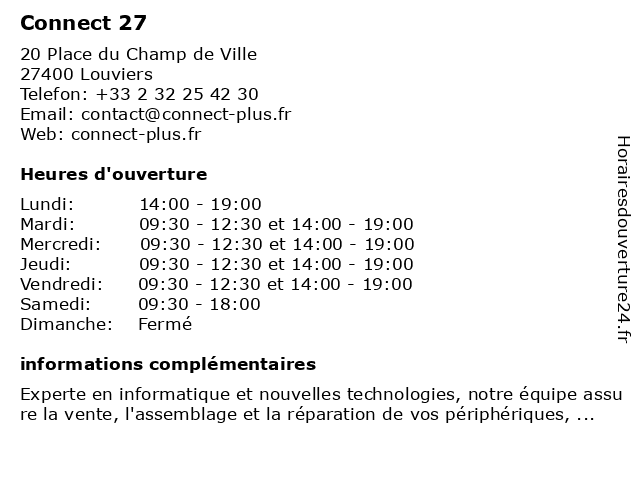 Connect 27

20 Place du Champ de Ville
27400 Louviers
Telefon: +33 2 32 25 42 30
Email: contact@connect-plus.fr
Web: connect-plus.fr

Heures d'ouverture

| | |
|---|---|
| Lundi: | 14:00 - 19:00 |
| Mardi: | 09:30 - 12:30 et 14:00 - 19:00 |
| Mercredi: | 09:30 - 12:30 et 14:00 - 19:00 |
| Jeudi: | 09:30 - 12:30 et 14:00 - 19:00 |
| Vendredi: | 09:30 - 12:30 et 14:00 - 19:00 |
| Samedi: | 09:30 - 18:00 |
| Dimanche: | Fermé |

informations complémentaires

Experte en informatique et nouvelles technologies, notre équipe assure la vente, l'assemblage et la réparation de vos périphériques, ...

Horairesdouverture24.fr